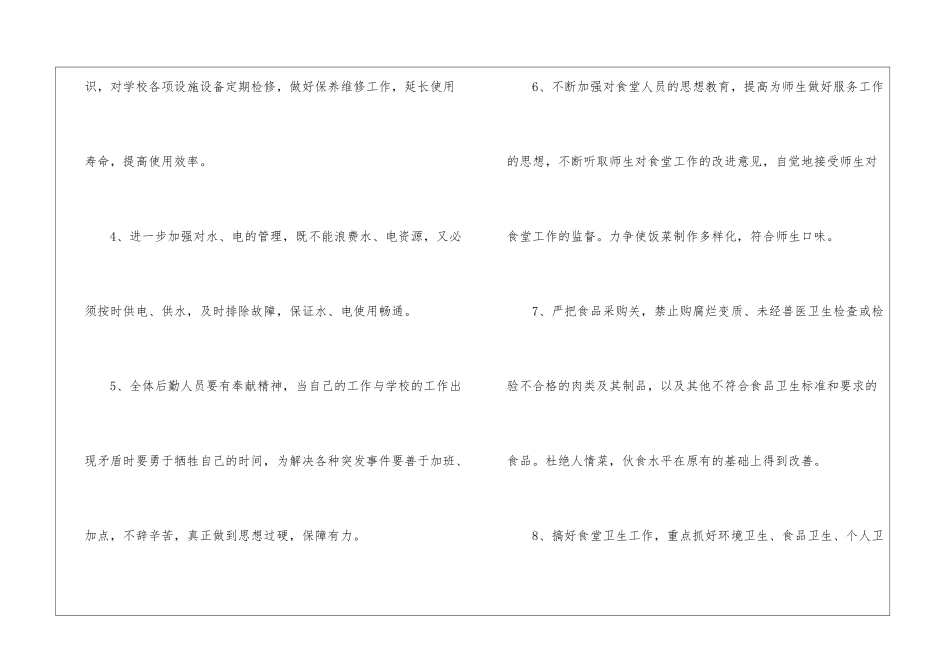 识，对学校各项设施设备定期检修，做好保养维修工作，延长使用寿命，提高使用效率。

4、进一步加强对水、电的管理，既不能浪费水、电资源，又必须按时供电、供水，及时排除故障，保证水、电使用畅通。

5、全体后勤人员要有奉献精神，当自己的工作与学校的工作出现矛盾时要勇于牺牲自己的时间，为解决各种突发事件要善于加班、加点，不辞辛苦，真正做到思想过硬，保障有力。

6、不断加强对食堂人员的思想教育，提高为师生做好服务工作的思想，不断听取师生对食堂工作的改进意见，自觉地接受师生对食堂工作的监督。力争使饭菜制作多样化，符合师生口味。

7、严把食品采购关，禁止购腐烂变质、未经兽医卫生检查或检验不合格的肉类及其制品，以及其他不符合食品卫生标准和要求的食品。杜绝人情菜，伙食水平在原有的基础上得到改善。

8、搞好食堂卫生工作，重点抓好环境卫生、食品卫生、个人卫